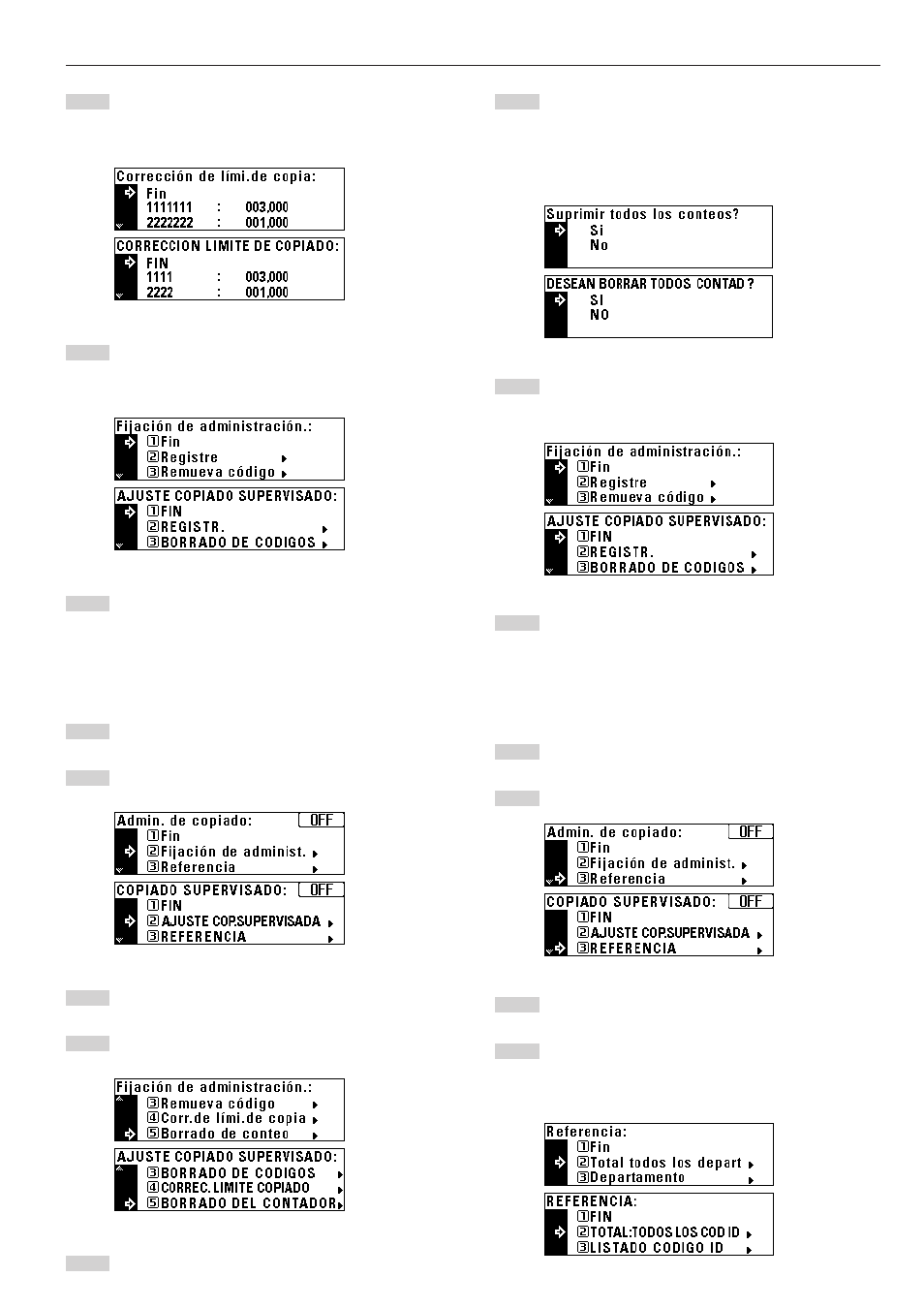 Corrección de lími.de copia:
Fin
1111111 : 003,000
2222222 : 001,000

CORRECCION LIMITE DE COPIADO:
FIN
1111 : 003,000
2222 : 001,000

Fijación de administración.:
①Fin
②Registre
③Remueva código

AJUSTE COPIADO SUPERVISADO:
①FIN
②REGISTR.
③BORRADO DE CODIGOS

Admin. de copiado: OFF
①Fin
②Fijación de administ.
③Referencia

COPIADO SUPERVISADO: OFF
①FIN
②AJUSTE COP.SUPERVISADA
③REFERENCIA

Fijación de administración.:
③Remueva código
④Corr.de lími.de copia
⑤Borrado de conteo

AJUSTE COPIADO SUPERVISADO:
③BORRADO DE CODIGOS
④CORREC. LIMITE COPIADO
⑤BORRADO DEL CONTADOR

Suprimir todos los conteos?
Si
No

DESEAN BORRAR TODOS CONTAD ?
SI
NO

Fijación de administración.:
①Fin
②Registre
③Remueva código

AJUSTE COPIADO SUPERVISADO:
①FIN
②REGISTR.
③BORRADO DE CODIGOS

Admin. de copiado: OFF
①Fin
②Fijación de administ.
③Referencia

COPIADO SUPERVISADO: OFF
①FIN
②AJUSTE COP.SUPERVISADA
③REFERENCIA

Referencia:
①Fin
②Total todos los depart
③Departamento

REFERENCIA:
①FIN
②TOTAL:TODOS LOS COD ID
③LISTADO CODIGO ID